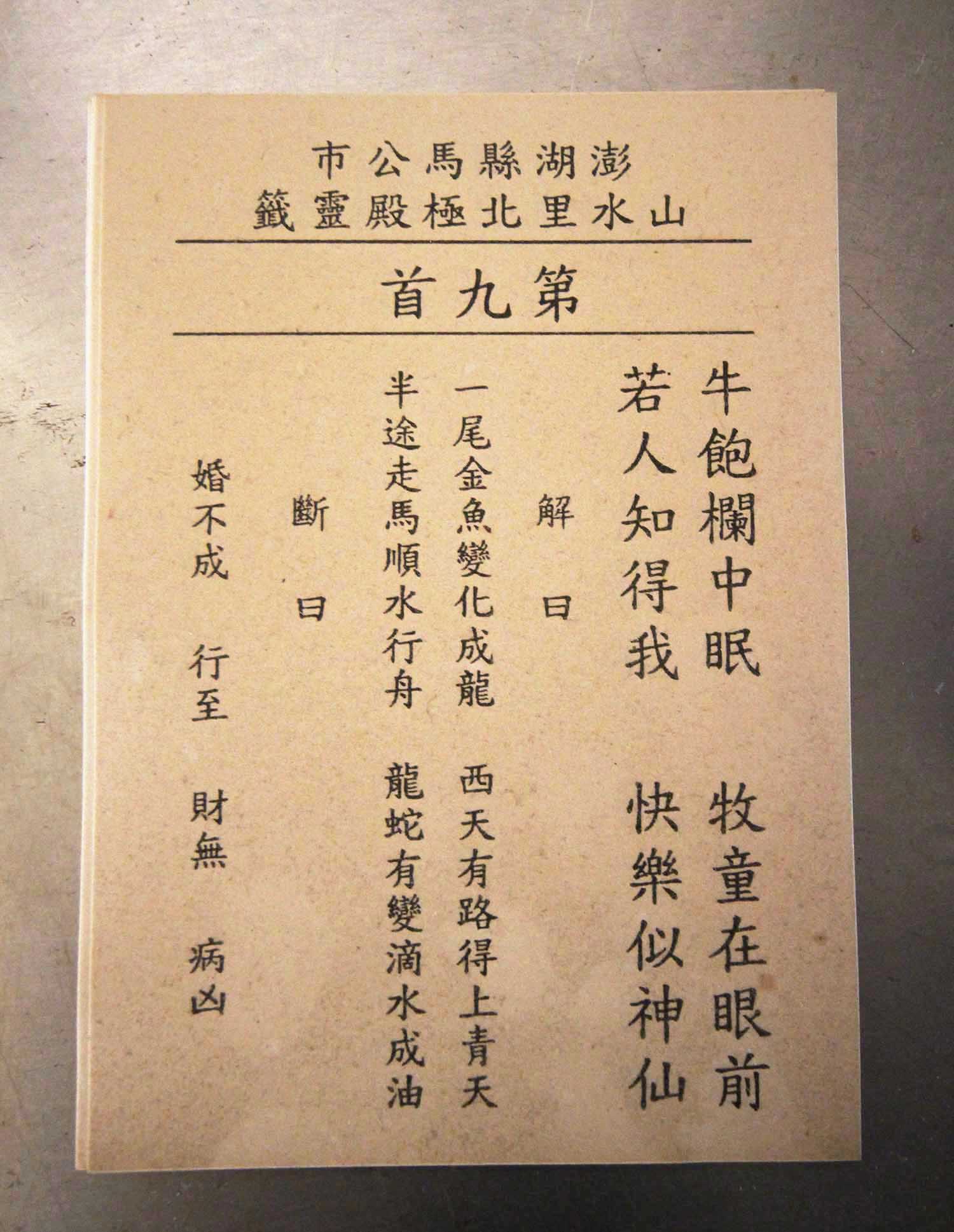 澎湖縣馬公市
山水里北極殿靈籤

第九首

牛飽欄中眠 牧童在眼前
若人知得我 快樂似神仙

解曰
一尾金魚變化成龍 西天有路得上青天
半途走馬順水行舟 龍蛇有變滴水成油

斷曰
婚不成 行至 財無 病凶